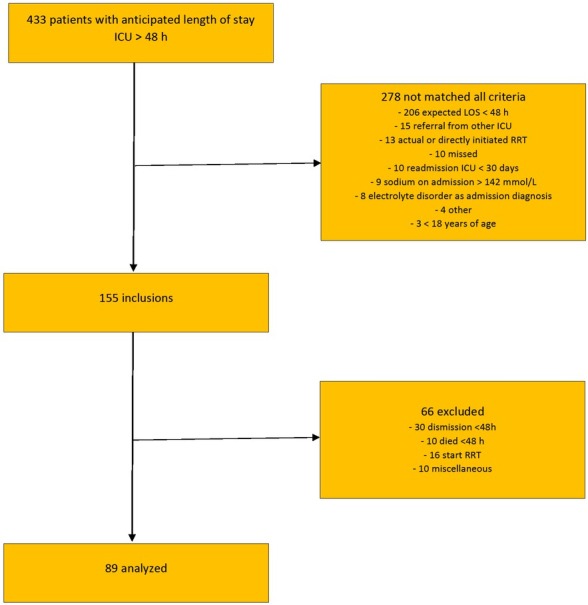 433 patients with anticipated length of stay ICU > 48 h

278 not matched all criteria
- 206 expected LOS < 48 h
- 15 referral from other ICU
- 13 actual or directly initiated RRT
- 10 missed
- 10 readmission ICU < 30 days
- 9 sodium on admission > 142 mmol/L
- 8 electrolyte disorder as admission diagnosis
- 4 other
- 3 < 18 years of age

155 inclusions

66 excluded
- 30 dismission <48h
- 10 died <48 h
- 16 start RRT
- 10 miscellaneous

89 analyzed